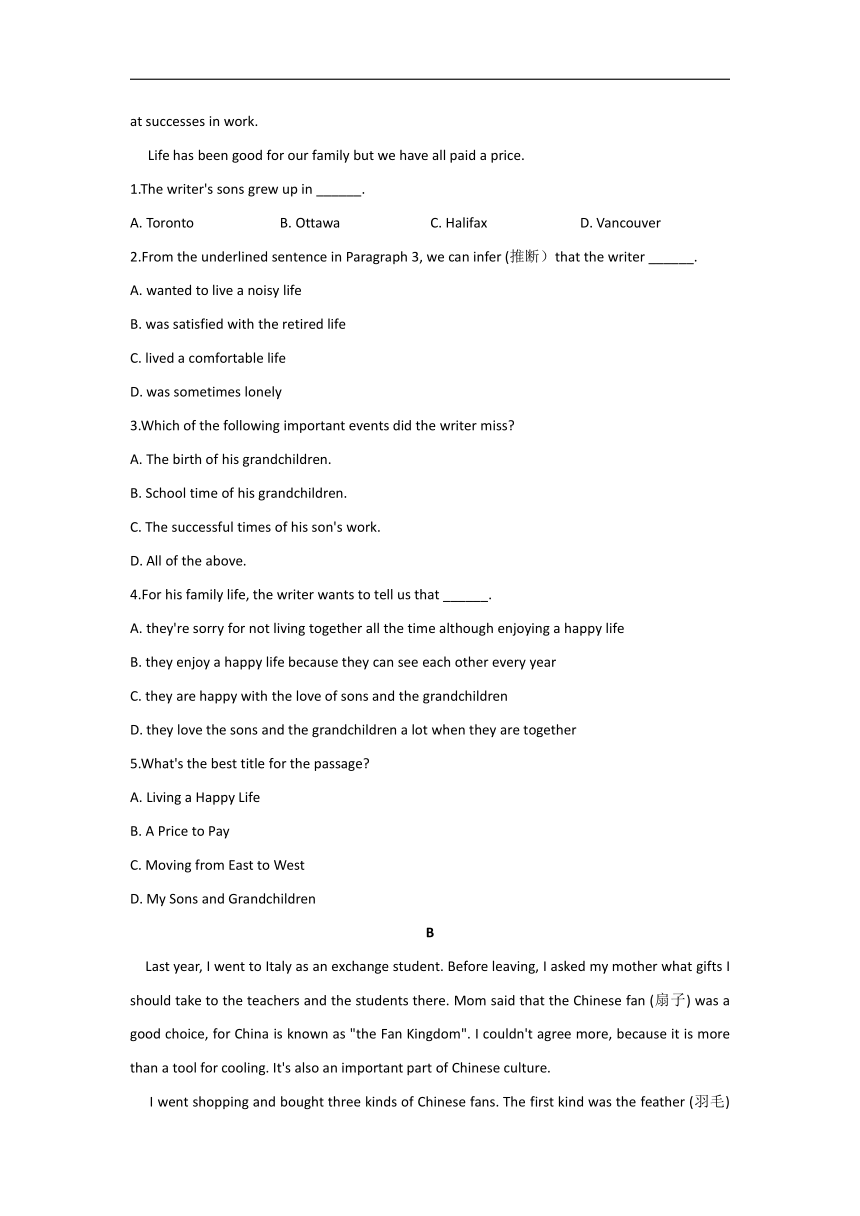 at successes in work.

Life has been good for our family but we have all paid a price.

1.The writer's sons grew up in ______.

A. Toronto B. Ottawa C. Halifax D. Vancouver

2.From the underlined sentence in Paragraph 3, we can infer (推断）that the writer ______.

A. wanted to live a noisy life

B. was satisfied with the retired life

C. lived a comfortable life

D. was sometimes lonely

3.Which of the following important events did the writer miss?

A. The birth of his grandchildren.

B. School time of his grandchildren.

C. The successful times of his son's work.

D. All of the above.

4.For his family life, the writer wants to tell us that ______.

A. they're sorry for not living together all the time although enjoying a happy life

B. they enjoy a happy life because they can see each other every year

C. they are happy with the love of sons and the grandchildren

D. they love the sons and the grandchildren a lot when they are together

5.What's the best title for the passage?

A. Living a Happy Life

B. A Price to Pay

C. Moving from East to West

D. My Sons and Grandchildren

B

Last year, I went to Italy as an exchange student. Before leaving, I asked my mother what gifts I should take to the teachers and the students there. Mom said that the Chinese fan (扇子) was a good choice, for China is known as "the Fan Kingdom". I couldn't agree more, because it is more than a tool for cooling. It's also an important part of Chinese culture.

I went shopping and bought three kinds of Chinese fans. The first kind was the feather (羽毛)